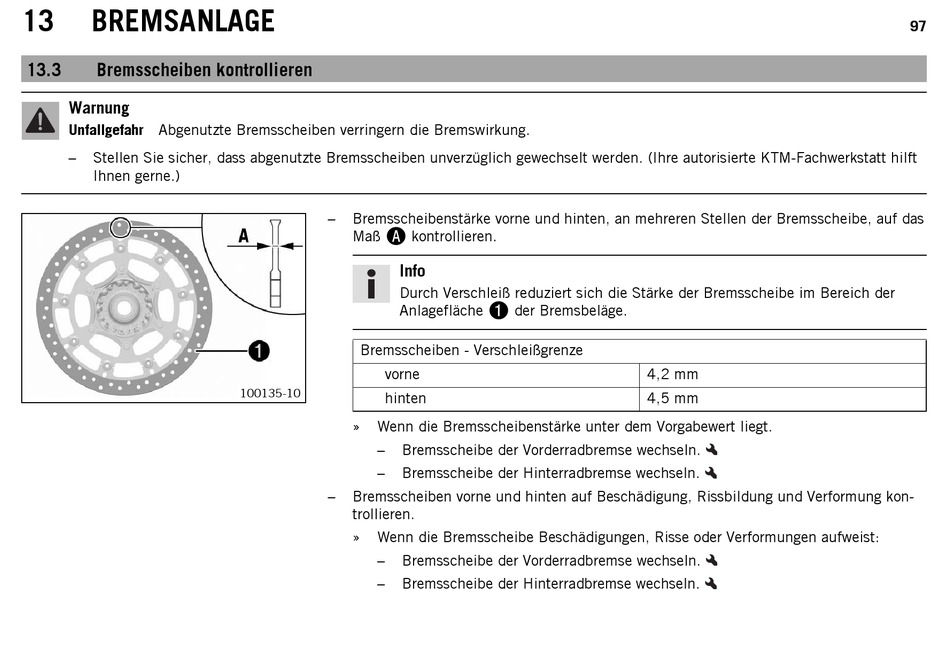 13 BREMSANLAGE 97

13.3 Bremsscheiben kontrollieren

Warnung
Unfallgefahr Abgenutzte Bremsscheiben verringern die Bremswirkung.

– Stellen Sie sicher, dass abgenutzte Bremsscheiben unverzüglich gewechselt werden. (Ihre autorisierte KTM-Fachwerkstatt hilft Ihnen gerne.)

A

1

100135-10

– Bremsscheibenstärke vorne und hinten, an mehreren Stellen der Bremsscheibe, auf das Maß A kontrollieren.

Info
Durch Verschleiß reduziert sich die Stärke der Bremsscheibe im Bereich der Anlagefläche 1 der Bremsbeläge.

| Bremsscheiben - Verschleißgrenze | |
|---|---|
| vorne | 4,2 mm |
| hinten | 4,5 mm |

» Wenn die Bremsscheibenstärke unter dem Vorgabewert liegt.
– Bremsscheibe der Vorderradbremse wechseln.
– Bremsscheibe der Hinterradbremse wechseln.

– Bremsscheiben vorne und hinten auf Beschädigung, Rissbildung und Verformung kontrollieren.
» Wenn die Bremsscheibe Beschädigungen, Risse oder Verformungen aufweist:
– Bremsscheibe der Vorderradbremse wechseln.
– Bremsscheibe der Hinterradbremse wechseln.